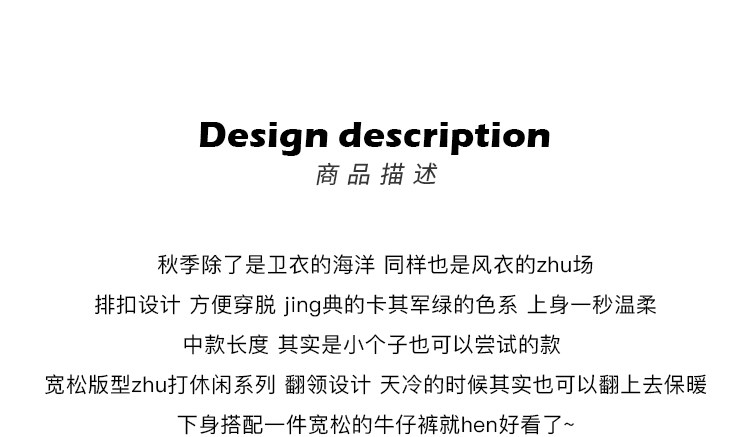 Design description
商品描述

秋季除了是卫衣的海洋 同样也是风衣的zhu场

排扣设计 方便穿脱 jing典的卡其军绿的色系 上身一秒温柔

中款长度 其实是小个子也可以尝试的款

宽松版型zhu打休闲系列 翻领设计 天冷的时候其实也可以翻上去保暖

下身搭配一件宽松的牛仔裤就hen好看了~